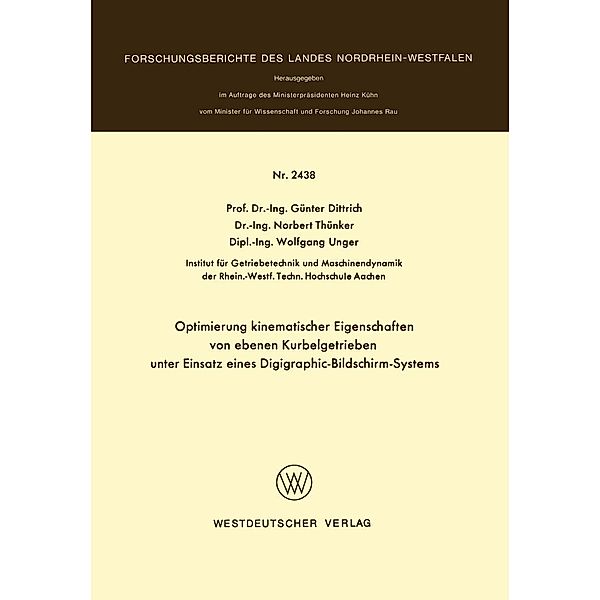 FORSCHUNGSBERICHTE DES LANDES NORDRHEIN-WESTFALEN

Herausgegeben

im Auftrage des Ministerpräsidenten Heinz Kühn

vom Minister für Wissenschaft und Forschung Johannes Rau

Nr. 2438

Prof. Dr.-Ing. Günter Dittrich
Dr.-Ing. Norbert Thünker
Dipl.-Ing. Wolfgang Unger

Institut für Getriebetechnik und Maschinendynamik
der Rhein.-Westf. Techn. Hochschule Aachen

Optimierung kinematischer Eigenschaften
von ebenen Kurbelgetrieben
unter Einsatz eines Digigraphic-Bildschirm-Systems

W

WESTDEUTSCHER VERLAG